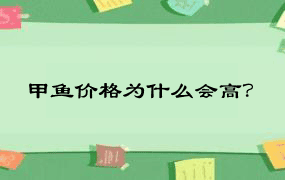 甲鱼价格为什么会高?